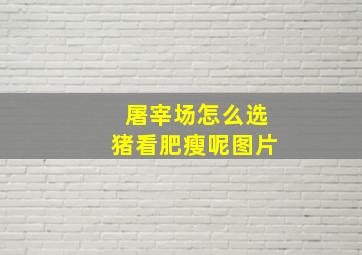 屠宰场怎么选
猪看肥瘦呢图片